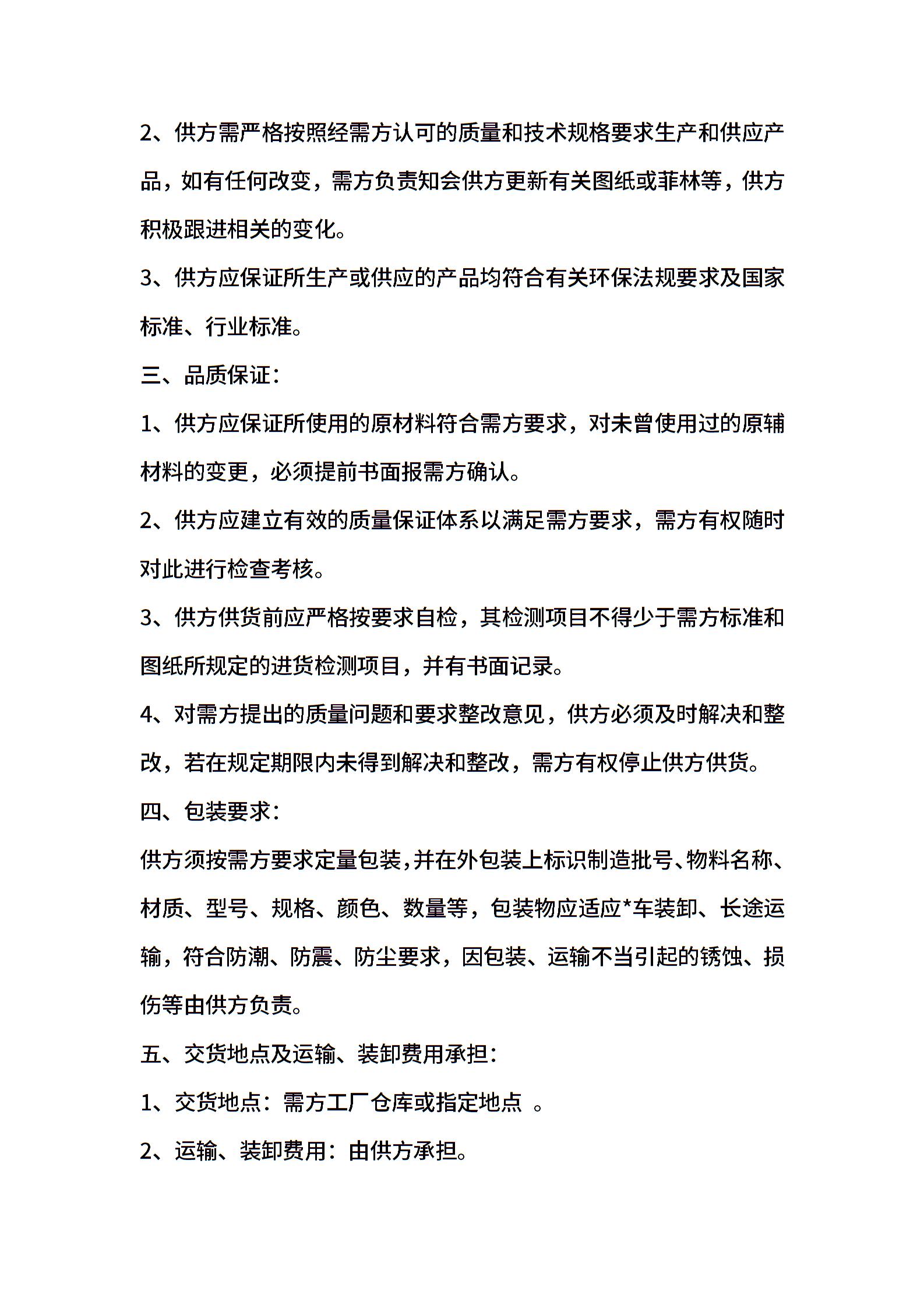 2、供方需严格按照经需方认可的质量和技术规格要求生产和供应产品，如有任何改变，需方负责知会供方更新有关图纸或菲林等，供方积极跟进相关的变化。

3、供方应保证所生产或供应的产品均符合有关环保法规要求及国家标准、行业标准。

三、品质保证：

1、供方应保证所使用的原材料符合需方要求，对未曾使用过的原辅材料的变更，必须提前书面报需方确认。

2、供方应建立有效的质量保证体系以满足需方要求，需方有权随时对此进行检查考核。

3、供方供货前应严格按要求自检，其检测项目不得少于需方标准和图纸所规定的进货检测项目，并有书面记录。

4、对需方提出的质量问题和要求整改意见，供方必须及时解决和整改，若在规定期限内未得到解决和整改，需方有权停止供方供货。

四、包装要求：

供方须按需方要求定量包装，并在外包装上标识制造批号、物料名称、材质、型号、规格、颜色、数量等，包装物应适应*车装卸、长途运输，符合防潮、防震、防尘要求，因包装、运输不当引起的锈蚀、损伤等由供方负责。

五、交货地点及运输、装卸费用承担：

1、交货地点：需方工厂仓库或指定地点 。

2、运输、装卸费用：由供方承担。